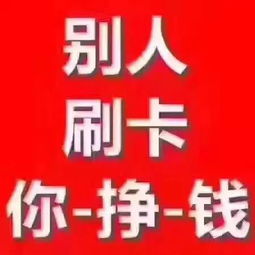 别人
刷卡
你-挣-钱